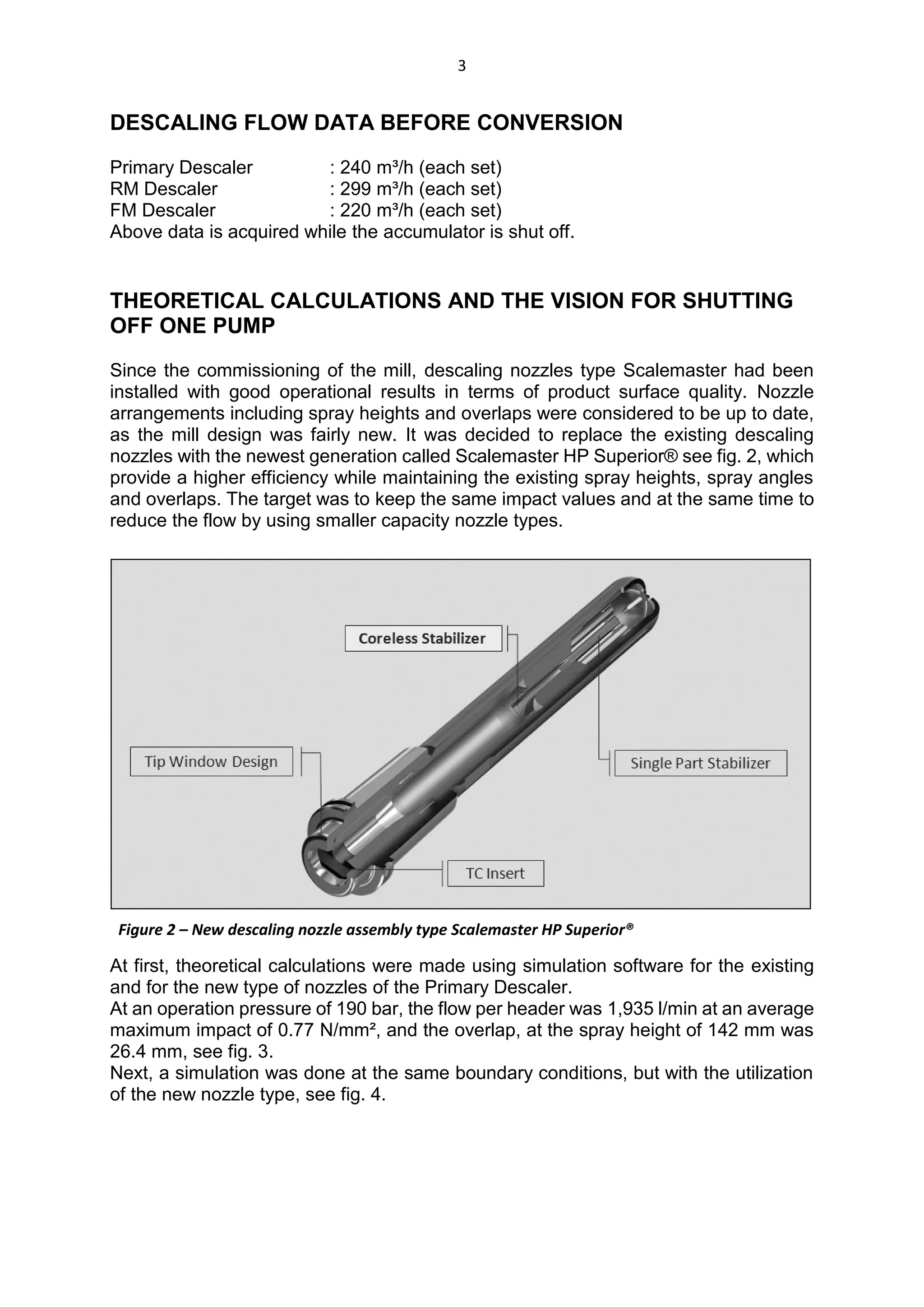 3

DESCALING FLOW DATA BEFORE CONVERSION

Primary Descaler : 240 m³/h (each set)
RM Descaler : 299 m³/h (each set)
FM Descaler : 220 m³/h (each set)
Above data is acquired while the accumulator is shut off.

THEORETICAL CALCULATIONS AND THE VISION FOR SHUTTING OFF ONE PUMP

Since the commissioning of the mill, descaling nozzles type Scalemaster had been installed with good operational results in terms of product surface quality. Nozzle arrangements including spray heights and overlaps were considered to be up to date, as the mill design was fairly new. It was decided to replace the existing descaling nozzles with the newest generation called Scalemaster HP Superior® see fig. 2, which provide a higher efficiency while maintaining the existing spray heights, spray angles and overlaps. The target was to keep the same impact values and at the same time to reduce the flow by using smaller capacity nozzle types.

Coreless Stabilizer

Tip Window Design

Single Part Stabilizer

TC Insert

Figure 2 – New descaling nozzle assembly type Scalemaster HP Superior®

At first, theoretical calculations were made using simulation software for the existing and for the new type of nozzles of the Primary Descaler.
At an operation pressure of 190 bar, the flow per header was 1,935 l/min at an average maximum impact of 0.77 N/mm², and the overlap, at the spray height of 142 mm was 26.4 mm, see fig. 3.
Next, a simulation was done at the same boundary conditions, but with the utilization of the new nozzle type, see fig. 4.